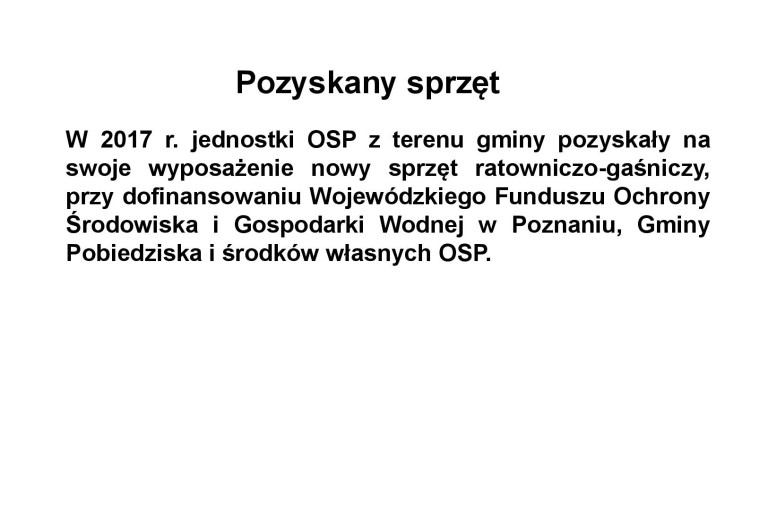 Pozyskany sprzęt

W 2017 r. jednostki OSP z terenu gminy pozyskały na swoje wyposażenie nowy sprzęt ratowniczo-gaśniczy, przy dofinansowaniu Wojewódzkiego Funduszu Ochrony Środowiska i Gospodarki Wodnej w Poznaniu, Gminy Pobiedziska i środków własnych OSP.